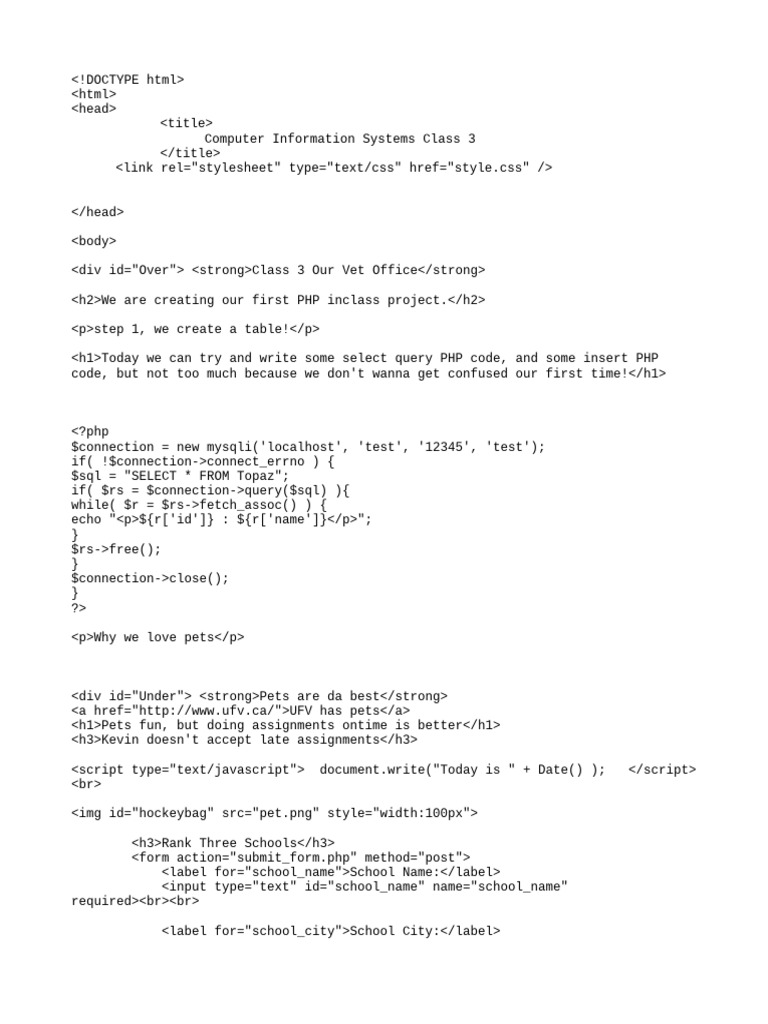 <!DOCTYPE html>
<html>
<head>
<title>
Computer Information Systems Class 3
</title>
<link rel="stylesheet" type="text/css" href="style.css" />

</head>

<body>

<div id="Over"> <strong>Class 3 Our Vet Office</strong>

<h2>We are creating our first PHP inclass project.</h2>

<p>step 1, we create a table!</p>

<h1>Today we can try and write some select query PHP code, and some insert PHP code, but not too much because we don't wanna get confused our first time!</h1>

<?php
$connection = new mysqli('localhost', 'test', '12345', 'test');
if( !$connection->connect_errno ) {
$sql = "SELECT * FROM Topaz";
if( $rs = $connection->query($sql) ){
while( $r = $rs->fetch_assoc() ) {
echo "<p>${r['id']} : ${r['name']}</p>";
}
$rs->free();
}
$connection->close();
}
?>

<p>Why we love pets</p>

<div id="Under"> <strong>Pets are da best</strong>
<a href="http://www.ufv.ca/">UFV has pets</a>
<h1>Pets fun, but doing assignments ontime is better</h1>
<h3>Kevin doesn't accept late assignments</h3>

<script type="text/javascript"> document.write("Today is " + Date() ); </script>
<br>

<img id="hockeybag" src="pet.png" style="width:100px">

<h3>Rank Three Schools</h3>
<form action="submit_form.php" method="post">
<label for="school_name">School Name:</label>
<input type="text" id="school_name" name="school_name" required><br><br>

<label for="school_city">School City:</label>